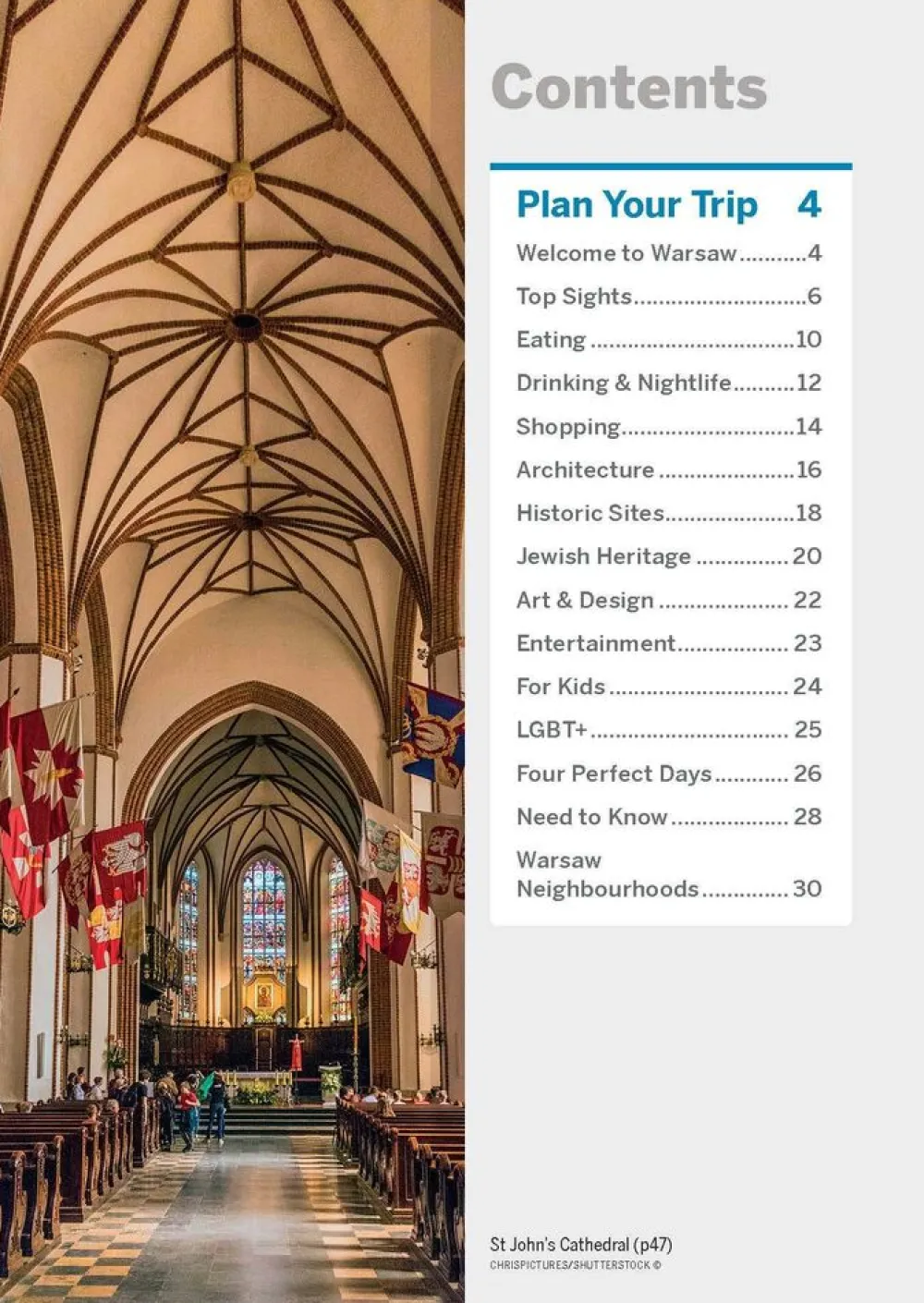 Contents

Plan Your Trip 4

Welcome to Warsaw 4
Top Sights 6
Eating 10
Drinking & Nightlife 12
Shopping 14
Architecture 16
Historic Sites 18
Jewish Heritage 20
Art & Design 22
Entertainment 23
For Kids 24
LGBT+ 25
Four Perfect Days 26
Need to Know 28
Warsaw Neighbourhoods 30

St John's Cathedral (p47)
CHRISPICTURES/SHUTTERSTOCK ©